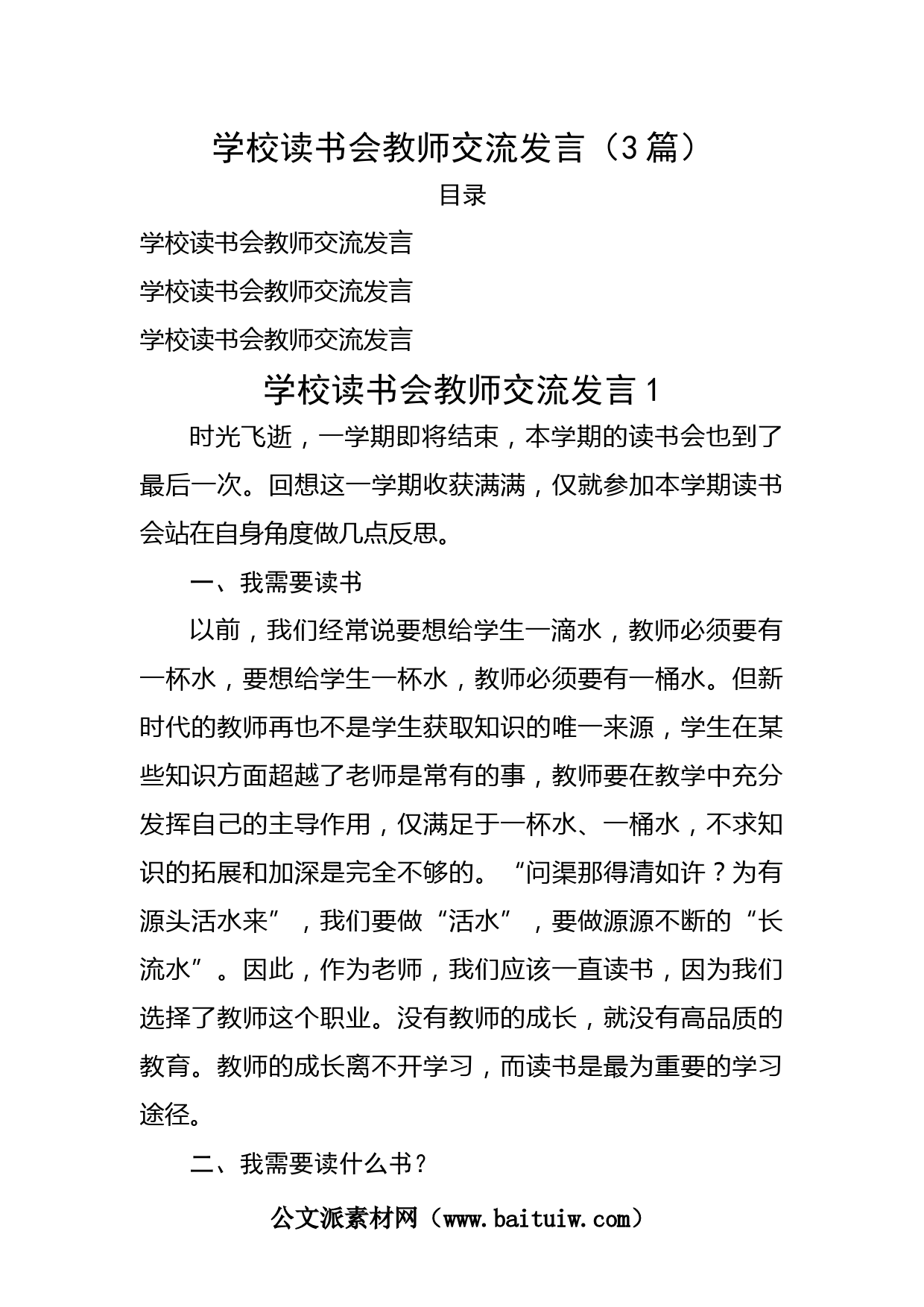 学校读书会教师交流发言（3篇）

目录

学校读书会教师交流发言

学校读书会教师交流发言

学校读书会教师交流发言

学校读书会教师交流发言1

时光飞逝，一学期即将结束，本学期的读书会也到了最后一次。回想这一学期收获满满，仅就参加本学期读书会站在自身角度做几点反思。

一、我需要读书

以前，我们经常说要想给学生一滴水，教师必须要有一杯水，要想给学生一杯水，教师必须要有一桶水。但新时代的教师再也不是学生获取知识的唯一来源，学生在某些知识方面超越了老师是常有的事，教师要在教学中充分发挥自己的主导作用，仅满足于一杯水、一桶水，不求知识的拓展和加深是完全不够的。“问渠那得清如许？为有源头活水来”，我们要做“活水”，要做源源不断的“长流水”。因此，作为老师，我们应该一直读书，因为我们选择了教师这个职业。没有教师的成长，就没有高品质的教育。教师的成长离不开学习，而读书是最为重要的学习途径。

二、我需要读什么书？

公文派素材网（www.baituiw.com）